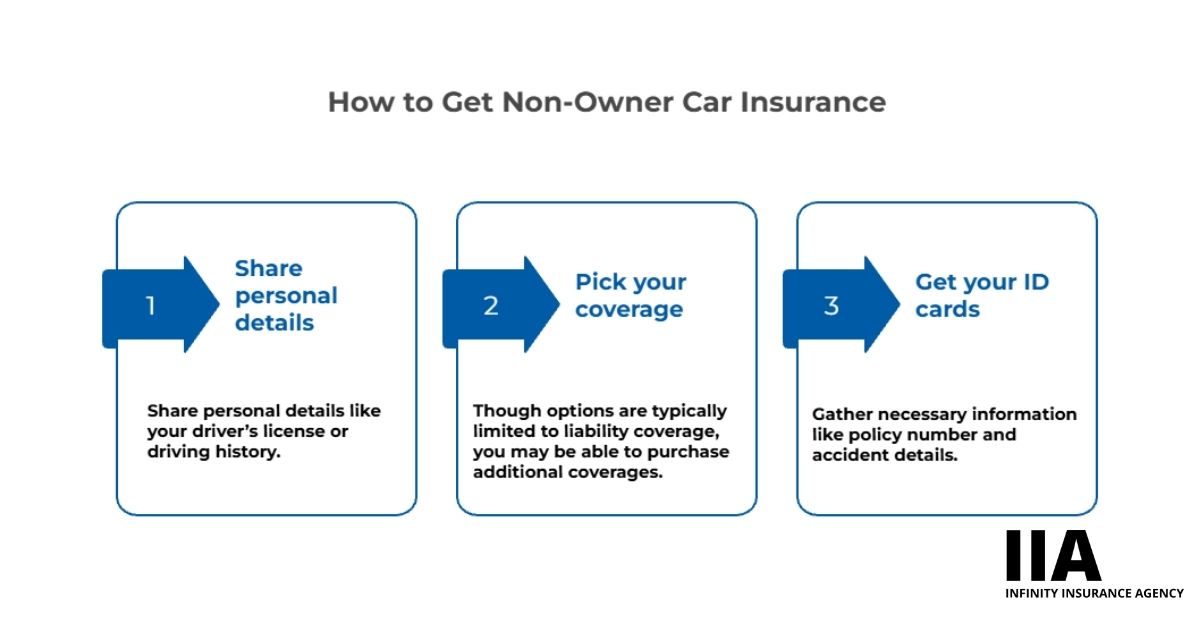 How to Get Non-Owner Car Insurance

1

Share personal details

Share personal details like your driver's license or driving history.

2

Pick your coverage

Though options are typically limited to liability coverage, you may be able to purchase additional coverages.

3

Get your ID cards

Gather necessary information like policy number and accident details.

IIA
INFINITY INSURANCE AGENCY